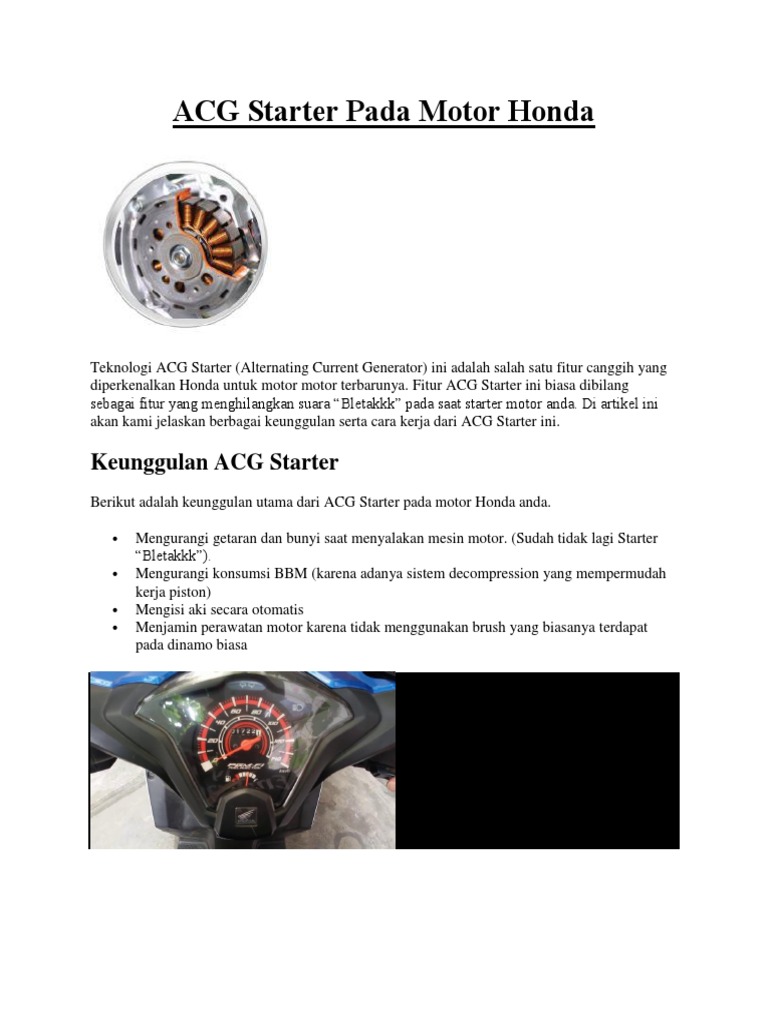 ACG Starter Pada Motor Honda

Teknologi ACG Starter (Alternating Current Generator) ini adalah salah satu fitur canggih yang diperkenalkan Honda untuk motor motor terbarunya. Fitur ACG Starter ini biasa dibilang sebagai fitur yang menghilangkan suara "Bletakkk" pada saat starter motor anda. Di artikel ini akan kami jelaskan berbagai keunggulan serta cara kerja dari ACG Starter ini.

Keunggulan ACG Starter

Berikut adalah keunggulan utama dari ACG Starter pada motor Honda anda.

• Mengurangi getaran dan bunyi saat menyalakan mesin motor. (Sudah tidak lagi Starter "Bletakkk").
• Mengurangi konsumsi BBM (karena adanya sistem decompression yang mempermudah kerja piston)
• Mengisi aki secara otomatis
• Menjamin perawatan motor karena tidak menggunakan brush yang biasanya terdapat pada dinamo biasa